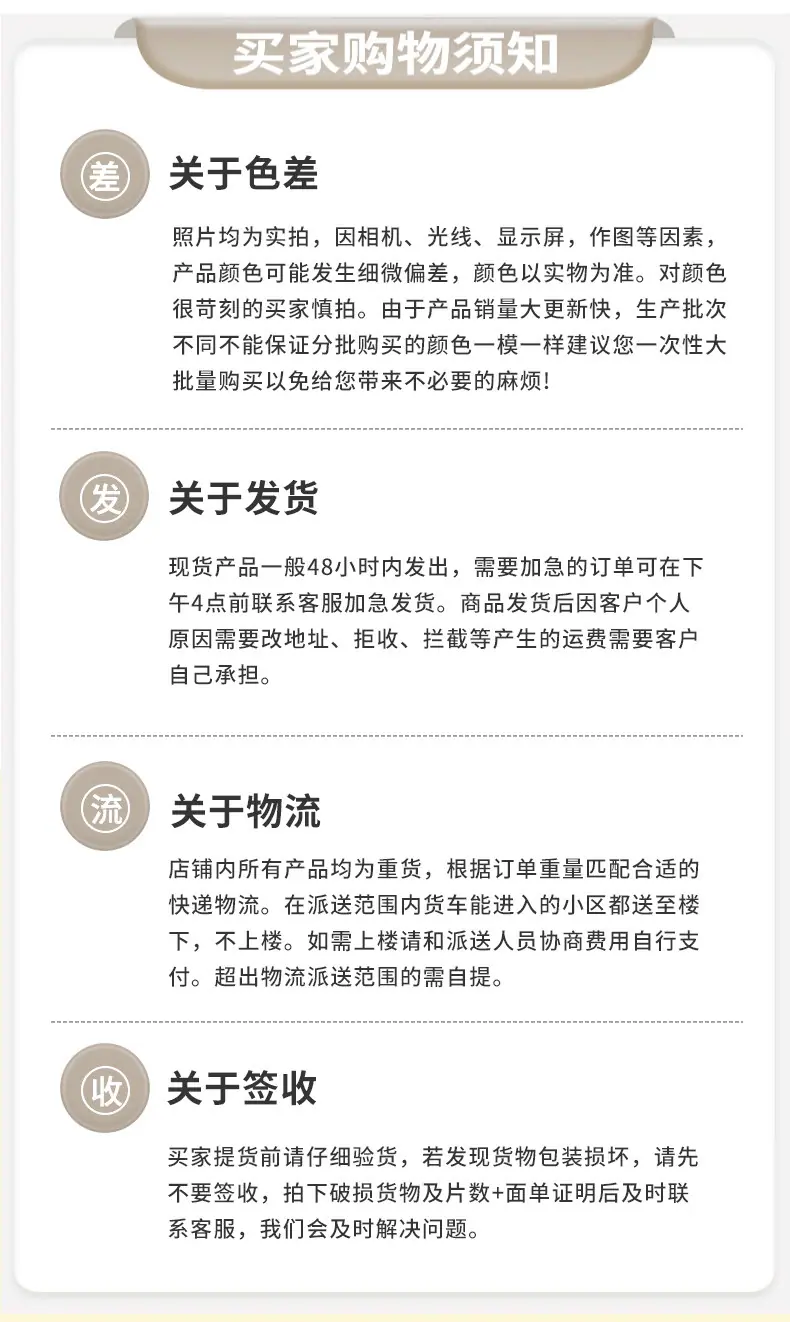 买家购物须知

差

关于色差

照片均为实拍，因相机、光线、显示屏，作图等因素，产品颜色可能发生细微偏差，颜色以实物为准。对颜色很苛刻的买家慎拍。由于产品销量大更新快，生产批次不同不能保证分批购买的颜色一模一样建议您一次性大批量购买以免给您带来不必要的麻烦!

发

关于发货

现货产品一般48小时内发出，需要加急的订单可在下午4点前联系客服加急发货。商品发货后因客户个人原因需要改地址、拒收、拦截等产生的运费需要客户自己承担。

流

关于物流

店铺内所有产品均为重货，根据订单重量匹配合适的快递物流。在派送范围内货车能进入的小区都送至楼下，不上楼。如需上楼请和派送人员协商费用自行支付。超出物流派送范围的需自提。

收

关于签收

买家提货前请仔细验货，若发现货物包装损坏，请先不要签收，拍下破损货物及片数+面单证明后及时联系客服，我们会及时解决问题。